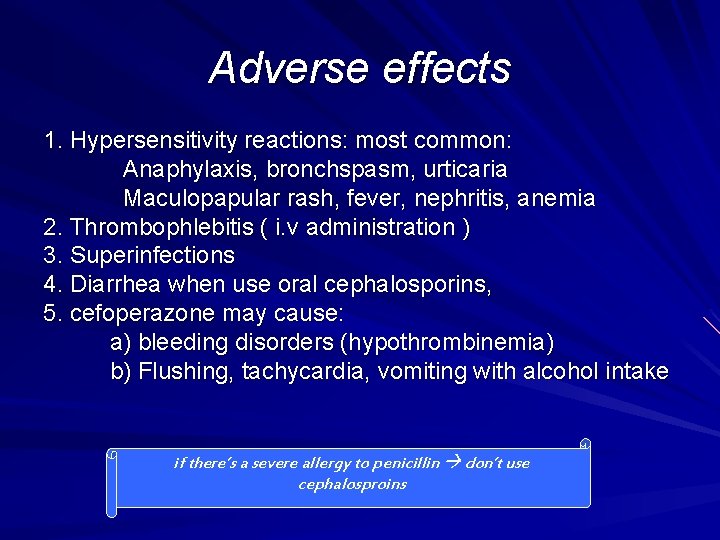 Adverse effects

1. Hypersensitivity reactions: most common:
Anaphylaxis, bronchspasm, urticaria
Maculopapular rash, fever, nephritis, anemia
2. Thrombophlebitis ( i.v administration )
3. Superinfections
4. Diarrhea when use oral cephalosporins,
5. cefoperazone may cause:
a) bleeding disorders (hypothrombinemia)
b) Flushing, tachycardia, vomiting with alcohol intake

if there's a severe allergy to penicillin → don't use cephalosproins